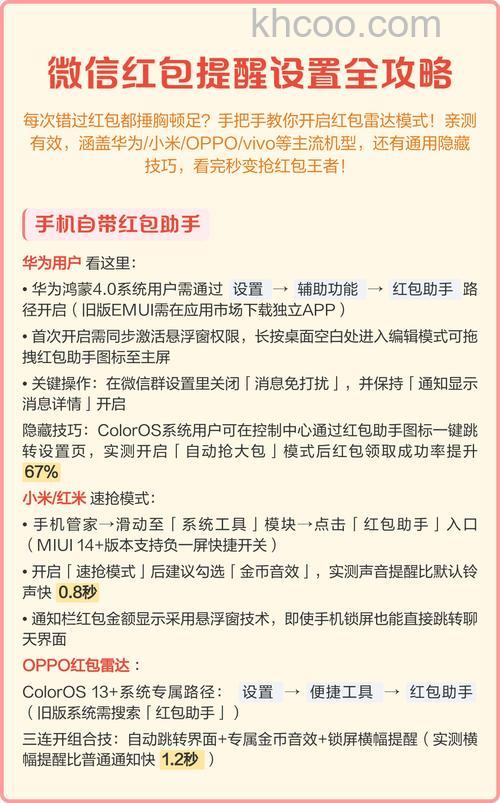 khcoo.com

微信红包提醒设置全攻略

每次错过红包都捶胸顿足？手把手教你开启红包雷达模式！亲测有效，涵盖华为/小米/OPPO/vivo等主流机型，还有通用隐藏技巧，看完秒变抢红包王者！

手机自带红包助手

华为用户 看这里：

• 华为鸿蒙4.0系统用户需通过 设置 → 辅助功能 → 红包助手 路径开启（旧版EMUI需在应用市场下载独立APP）

• 首次开启需同步激活悬浮窗权限，长按桌面空白处进入编辑模式可拖拽红包助手图标至主屏

• 关键操作：在微信群设置里关闭「消息免打扰」，并保持「通知显示消息详情」开启

隐藏技巧：ColorOS系统用户可在控制中心通过红包助手图标一键跳转设置页，实测开启「自动抢大包」模式后红包领取成功率提升 67%

小米/红米 速抢模式：

• 手机管家→滑动至「系统工具」模块→点击「红包助手」入口（MIUI 14+版本支持负一屏快捷开关）

• 开启「速抢模式」后建议勾选「金币音效」，实测声音提醒比默认铃声快 0.8秒

• 通知栏红包金额显示采用悬浮窗技术，即使手机锁屏也能直接跳转聊天界面

OPPO红包雷达：

ColorOS 13+系统专属路径： 设置 → 便捷工具 → 红包助手（旧版系统需搜索「红包助手」）

三连开组合技：自动跳转界面+专属金币音效+锁屏横幅提醒（实测横幅提醒比普通通知快 1.2秒 ）